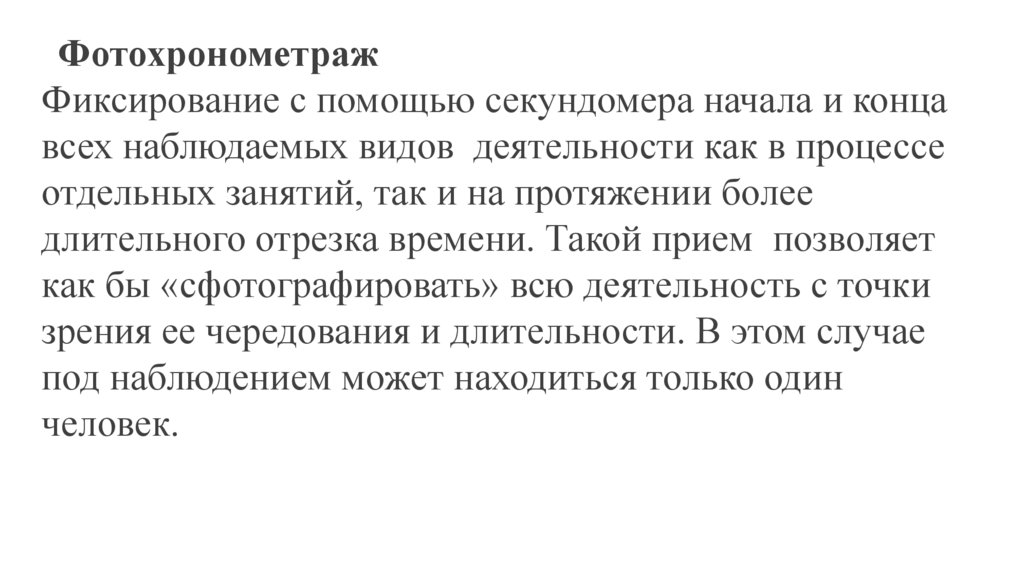 Фотохронометраж
Фиксирование с помощью секундомера начала и конца всех наблюдаемых видов деятельности как в процессе отдельных занятий, так и на протяжении более длительного отрезка времени. Такой прием позволяет как бы «сфотографировать» всю деятельность с точки зрения ее чередования и длительности. В этом случае под наблюдением может находиться только один человек.